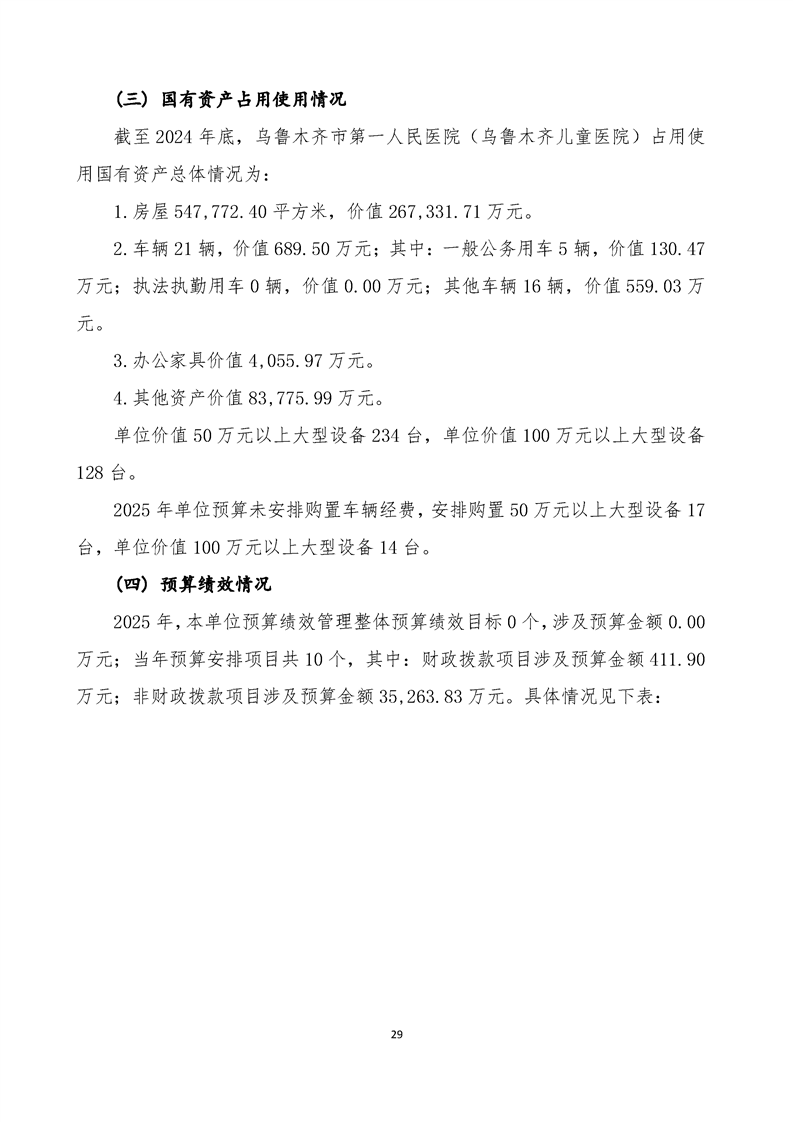 （三）国有资产占用使用情况

截至2024年底，乌鲁木齐市第一人民医院（乌鲁木齐儿童医院）占用使用国有资产总体情况为：

1.房屋547,772.40平方米，价值267,331.71万元。

2.车辆21辆，价值689.50万元；其中：一般公务用车5辆，价值130.47万元；执法执勤用车0辆，价值0.00万元；其他车辆16辆，价值559.03万元。

3.办公家具价值4,055.97万元。

4.其他资产价值83,775.99万元。

单位价值50万元以上大型设备234台，单位价值100万元以上大型设备128台。

2025年单位预算未安排购置车辆经费，安排购置50万元以上大型设备17台，单位价值100万元以上大型设备14台。

（四）预算绩效情况

2025年，本单位预算绩效管理整体预算绩效目标0个，涉及预算金额0.00万元；当年预算安排项目共10个，其中：财政拨款项目涉及预算金额411.90万元；非财政拨款项目涉及预算金额35,263.83万元。具体情况见下表：

29